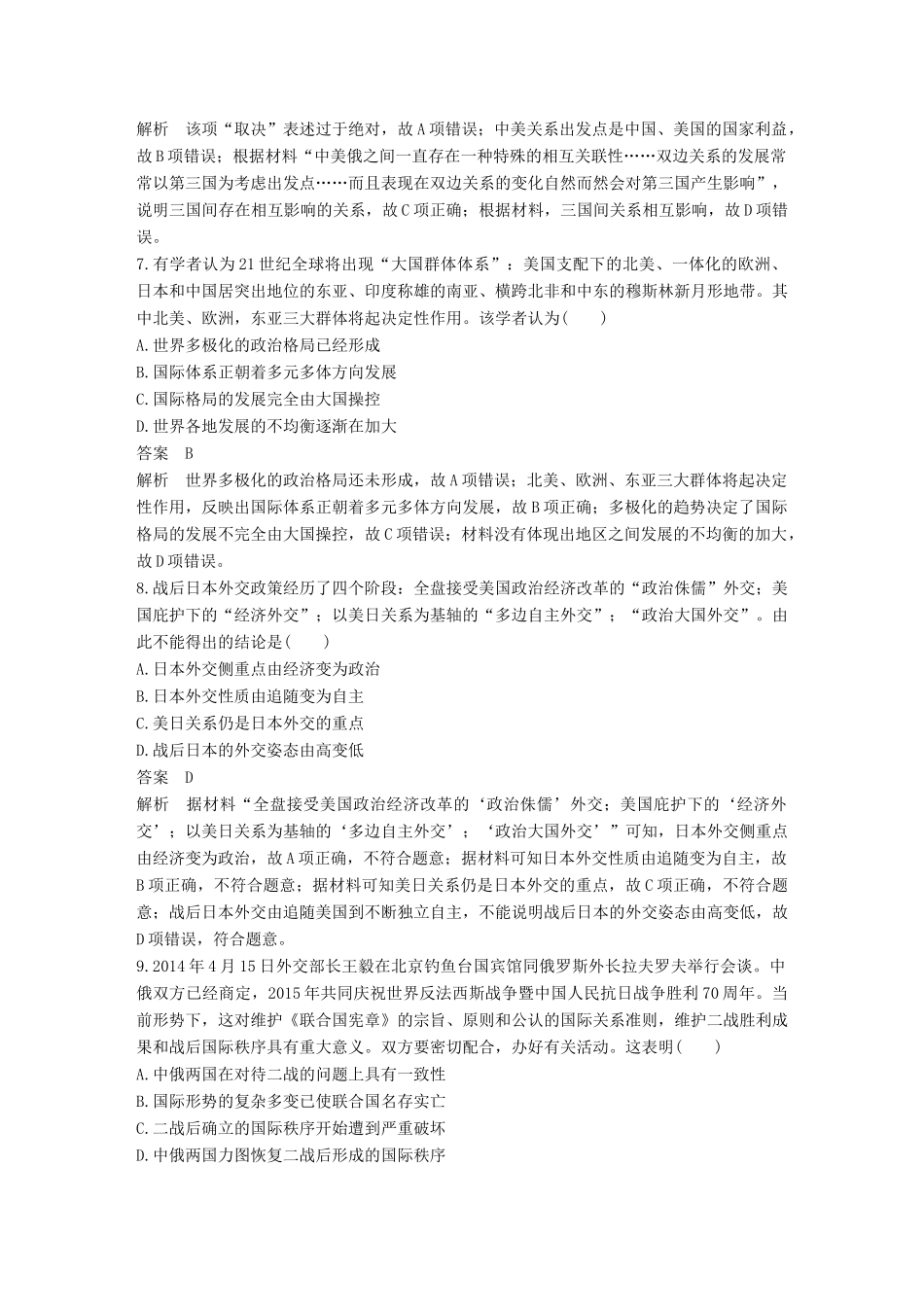 解析　该项“取决”表述过于绝对，故A项错误；中美关系出发点是中国、美国的国家利益，故B项错误；根据材料“中美俄之间一直存在一种特殊的相互关联性……双边关系的发展常常以第三国为考虑出发点……而且表现在双边关系的变化自然而然会对第三国产生影响”，说明三国间存在相互影响的关系，故C项正确；根据材料，三国间关系相互影响，故D项错误。

7.有学者认为21世纪全球将出现“大国群体体系”：美国支配下的北美、一体化的欧洲、日本和中国居突出地位的东亚、印度称雄的南亚、横跨北非和中东的穆斯林新月形地带。其中北美、欧洲，东亚三大群体将起决定性作用。该学者认为(　　)
A.世界多极化的政治格局已经形成
B.国际体系正朝着多元多体方向发展
C.国际格局的发展完全由大国操控
D.世界各地发展的不均衡逐渐在加大
答案　B
解析　世界多极化的政治格局还未形成，故A项错误；北美、欧洲、东亚三大群体将起决定性作用，反映出国际体系正朝着多元多体方向发展，故B项正确；多极化的趋势决定了国际格局的发展不完全由大国操控，故C项错误；材料没有体现出地区之间发展的不均衡的加大，故D项错误。

8.战后日本外交政策经历了四个阶段：全盘接受美国政治经济改革的“政治侏儒”外交；美国庇护下的“经济外交”；以美日关系为基轴的“多边自主外交”；“政治大国外交”。由此不能得出的结论是(　　)
A.日本外交侧重点由经济变为政治
B.日本外交性质由追随变为自主
C.美日关系仍是日本外交的重点
D.战后日本的外交姿态由高变低
答案　D
解析　据材料“全盘接受美国政治经济改革的‘政治侏儒’外交；美国庇护下的‘经济外交’；以美日关系为基轴的‘多边自主外交’；‘政治大国外交’”可知，日本外交侧重点由经济变为政治，故A项正确，不符合题意；据材料可知日本外交性质由追随变为自主，故B项正确，不符合题意；据材料可知美日关系仍是日本外交的重点，故C项正确，不符合题意；战后日本外交由追随美国到不断独立自主，不能说明战后日本的外交姿态由高变低，故D项错误，符合题意。

9.2014年4月15日外交部长王毅在北京钓鱼台国宾馆同俄罗斯外长拉夫罗夫举行会谈。中俄双方已经商定，2015年共同庆祝世界反法西斯战争暨中国人民抗日战争胜利70周年。当前形势下，这对维护《联合国宪章》的宗旨、原则和公认的国际关系准则，维护二战胜利成果和战后国际秩序具有重大意义。双方要密切配合，办好有关活动。这表明(　　)
A.中俄两国在对待二战的问题上具有一致性
B.国际形势的复杂多变已使联合国名存实亡
C.二战后确立的国际秩序开始遭到严重破坏
D.中俄两国力图恢复二战后形成的国际秩序